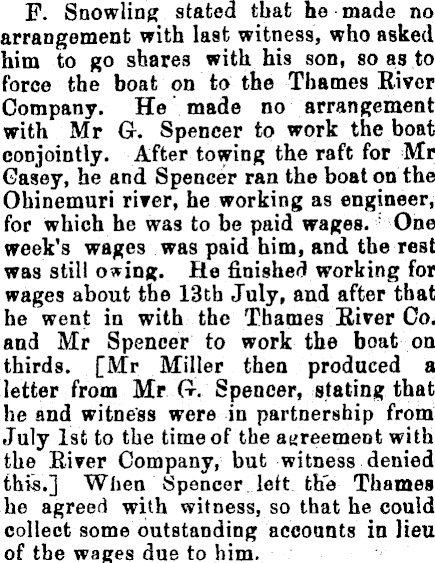 F. Snowling stated that he made no arrangement with last witness, who asked him to go shares with his son, so as to force the boat on to the Thames River Company. He made no arrangement with Mr G. Spencer to work the boat conjointly. After towing the raft for Mr Casey, he and Spencer ran the boat on the Ohinemuri river, he working as engineer, for which he was to be paid wages. One week's wages was paid him, and the rest was still owing. He finished working for wages about the 13th July, and after that he went in with the Thames River Co. and Mr Spencer to work the boat on thirds. [Mr Miller then produced a letter from Mr G. Spencer, stating that he and witness were in partnership from July 1st to the time of the agreement with the River Company, but witness denied this.] When Spencer left the Thames he agreed with witness, so that he could collect some outstanding accounts in lieu of the wages due to him.